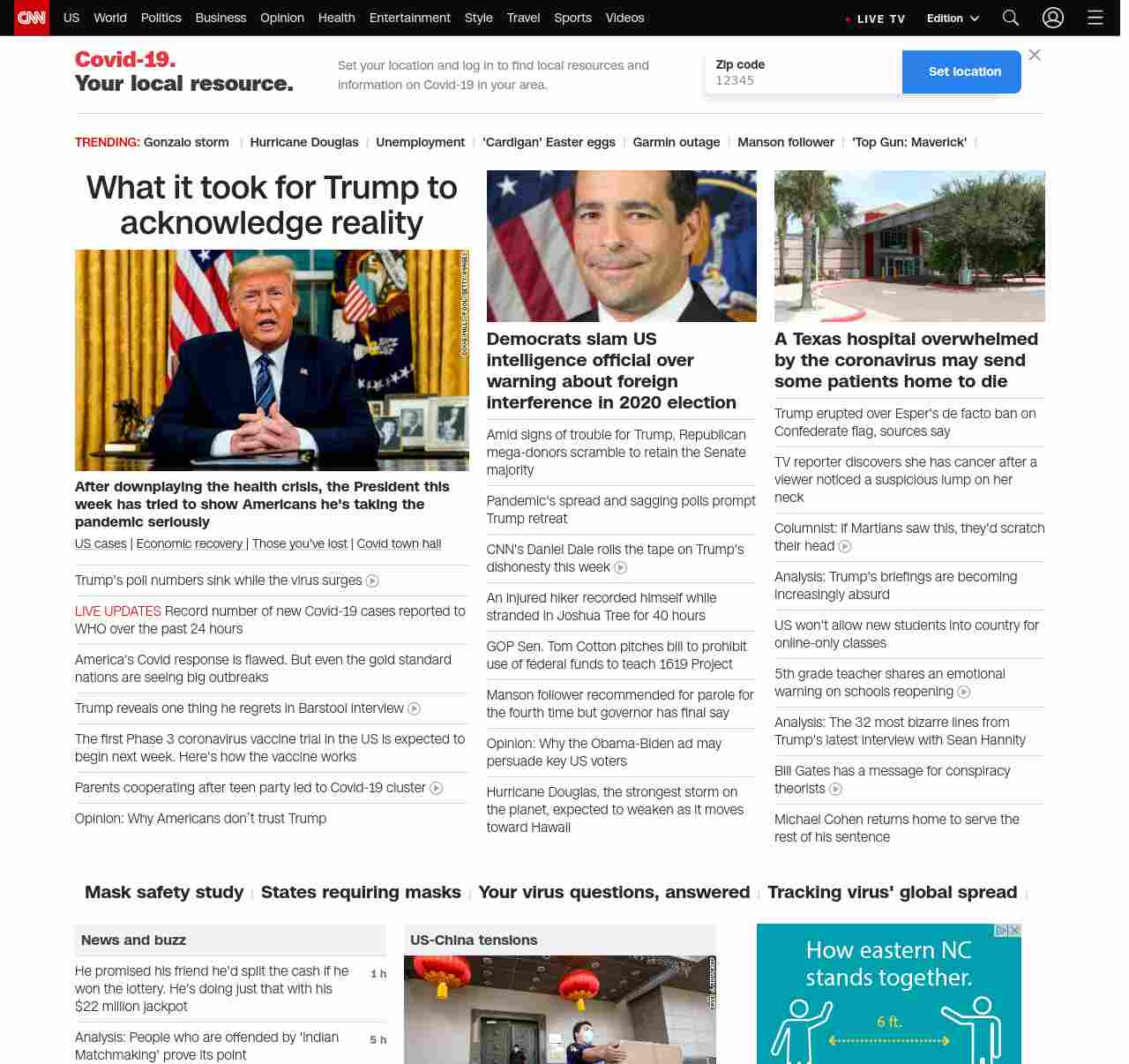 CNN US World Politics Business Opinion Health Entertainment Style Travel Sports Videos LIVE TV Edition

Covid-19. Your local resource.

Set your location and log in to find local resources and information on Covid-19 in your area.

Zip code
12345

Set location

TRENDING: Gonzalo storm | Hurricane Douglas | Unemployment | 'Cardigan' Easter eggs | Garmin outage | Manson follower | 'Top Gun: Maverick' |

What it took for Trump to acknowledge reality

DOUG MILLS/POOL/GETTY IMAGES

After downplaying the health crisis, the President this week has tried to show Americans he's taking the pandemic seriously

US cases | Economic recovery | Those you've lost | Covid town hall

Trump's poll numbers sink while the virus surges

LIVE UPDATES Record number of new Covid-19 cases reported to WHO over the past 24 hours

America's Covid response is flawed. But even the gold standard nations are seeing big outbreaks

Trump reveals one thing he regrets in Barstool interview

The first Phase 3 coronavirus vaccine trial in the US is expected to begin next week. Here's how the vaccine works

Parents cooperating after teen party led to Covid-19 cluster

Opinion: Why Americans don't trust Trump

Democrats slam US intelligence official over warning about foreign interference in 2020 election

Amid signs of trouble for Trump, Republican mega-donors scramble to retain the Senate majority

Pandemic's spread and sagging polls prompt Trump retreat

CNN's Daniel Dale rolls the tape on Trump's dishonesty this week

An injured hiker recorded himself while stranded in Joshua Tree for 40 hours

GOP Sen. Tom Cotton pitches bill to prohibit use of federal funds to teach 1619 Project

Manson follower recommended for parole for the fourth time but governor has final say

Opinion: Why the Obama-Biden ad may persuade key US voters

Hurricane Douglas, the strongest storm on the planet, expected to weaken as it moves toward Hawaii

A Texas hospital overwhelmed by the coronavirus may send some patients home to die

Trump erupted over Esper's de facto ban on Confederate flag, sources say

TV reporter discovers she has cancer after a viewer noticed a suspicious lump on her neck

Columnist: If Martians saw this, they'd scratch their head

Analysis: Trump's briefings are becoming increasingly absurd

US won't allow new students into country for online-only classes

5th grade teacher shares an emotional warning on schools reopening

Analysis: The 32 most bizarre lines from Trump's latest interview with Sean Hannity

Bill Gates has a message for conspiracy theorists

Michael Cohen returns home to serve the rest of his sentence

Mask safety study | States requiring masks | Your virus questions, answered | Tracking virus' global spread |

News and buzz

He promised his friend he'd split the cash if he won the lottery. He's doing just that with his $22 million jackpot 1 h

Analysis: People who are offended by 'Indian Matchmaking' prove its point 5 h

US-China tensions

How eastern NC stands together.

6 ft.